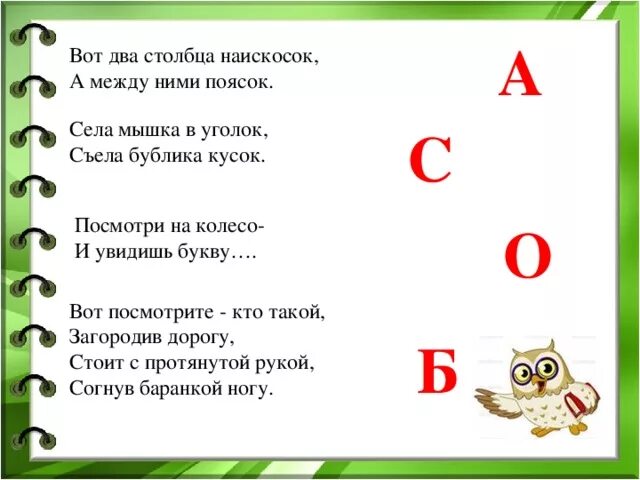 Вот два столбца наискосок,
А между ними поясок.

А

Села мышка в уголок,
Съела бублика кусок.

С

Посмотри на колесо-
И увидишь букву….

О

Вот посмотрите - кто такой,
Загородив дорогу,
Стоит с протянутой рукой,
Согнув баранкой ногу.

Б